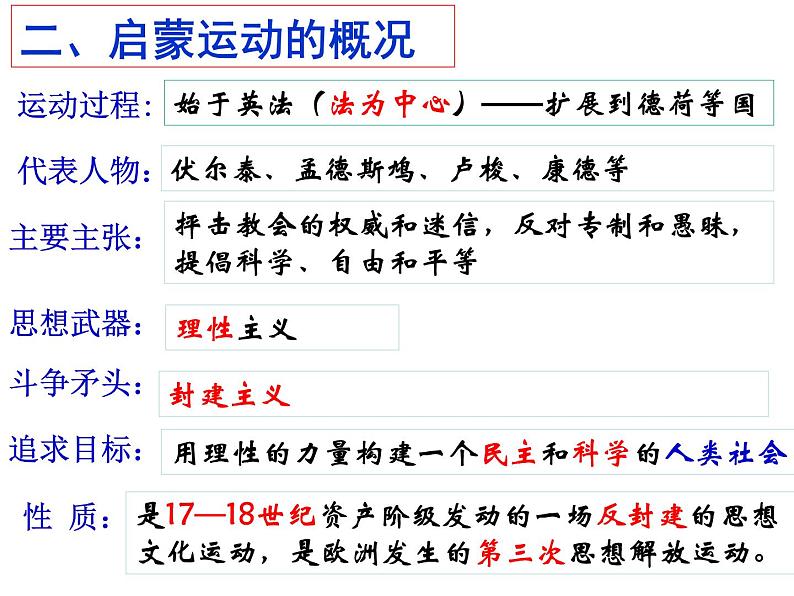 二、启蒙运动的概况

运动过程：始于英法（法为中心）——扩展到德荷等国

代表人物：伏尔泰、孟德斯鸠、卢梭、康德等

主要主张：抨击教会的权威和迷信，反对专制和愚昧，提倡科学、自由和平等

思想武器：理性主义

斗争矛头：封建主义

追求目标：用理性的力量构建一个民主和科学的人类社会

性 质：是17—18世纪资产阶级发动的一场反封建的思想文化运动，是欧洲发生的第三次思想解放运动。